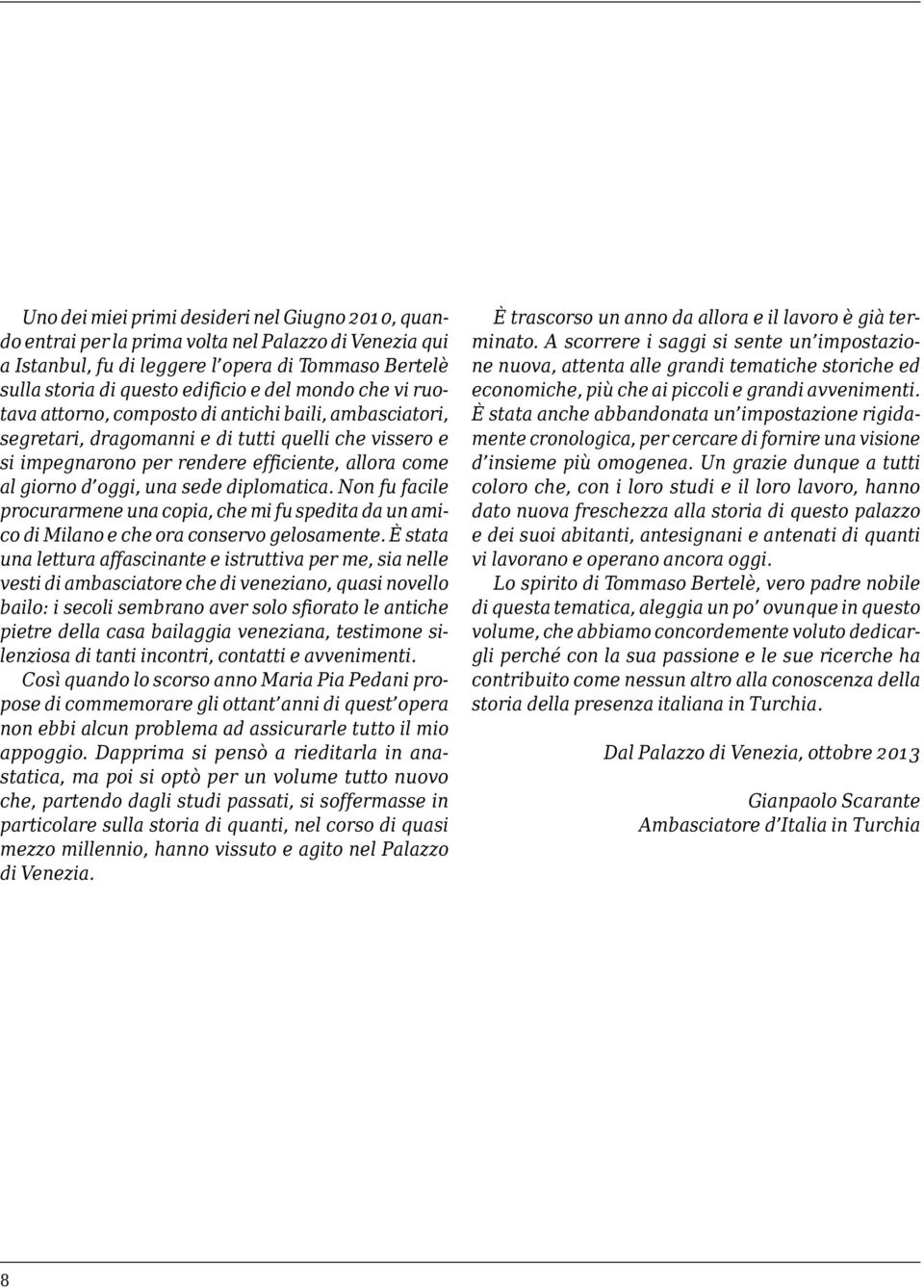 Uno dei miei primi desideri nel Giugno 2010, quando entrai per la prima volta nel Palazzo di Venezia qui a Istanbul, fu di leggere l'opera di Tommaso Bertelè sulla storia di questo edificio e del mondo che vi ruotava attorno, composto di antichi baili, ambasciatori, segretari, dragomanni e di tutti quelli che vissero e si impegnarono per rendere efficiente, allora come al giorno d'oggi, una sede diplomatica. Non fu facile procurarmene una copia, che mi fu spedita da un amico di Milano e che ora conservo gelosamente. È stata una lettura affascinante e istruttiva per me, sia nelle vesti di ambasciatore che di veneziano, quasi novello bailo: i secoli sembrano aver solo sfiorato le antiche pietre della casa bailaggia veneziana, testimone silenziosa di tanti incontri, contatti e avvenimenti.
Così quando lo scorso anno Maria Pia Pedani propose di commemorare gli ottant'anni di quest'opera non ebbi alcun problema ad assicurarle tutto il mio appoggio. Dapprima si pensò a rieditarla in anastatica, ma poi si optò per un volume tutto nuovo che, partendo dagli studi passati, si soffermasse in particolare sulla storia di quanti, nel corso di quasi mezzo millennio, hanno vissuto e agito nel Palazzo di Venezia.

È trascorso un anno da allora e il lavoro è già terminato. A scorrere i saggi si sente un'impostazione nuova, attenta alle grandi tematiche storiche ed economiche, più che ai piccoli e grandi avvenimenti. È stata anche abbandonata un'impostazione rigidamente cronologica, per cercare di fornire una visione d'insieme più omogenea. Un grazie dunque a tutti coloro che, con i loro studi e il loro lavoro, hanno dato nuova freschezza alla storia di questo palazzo e dei suoi abitanti, antesignani e antenati di quanti vi lavorano e operano ancora oggi.
Lo spirito di Tommaso Bertelè, vero padre nobile di questa tematica, aleggia un po' ovunque in questo volume, che abbiamo concordemente voluto dedicargli perché con la sua passione e le sue ricerche ha contribuito come nessun altro alla conoscenza della storia della presenza italiana in Turchia.

Dal Palazzo di Venezia, ottobre 2013

Gianpaolo Scarante
Ambasciatore d'Italia in Turchia

8